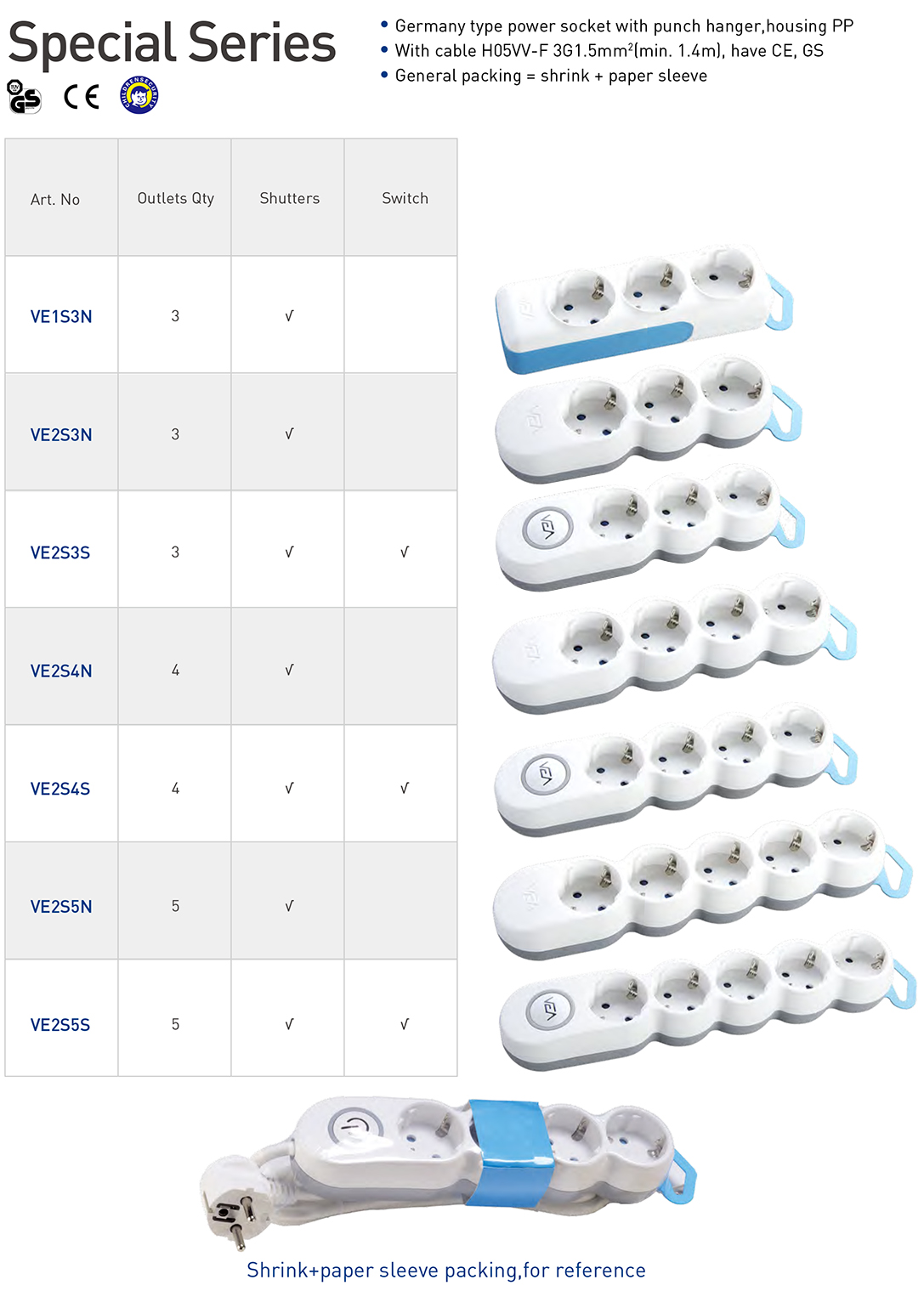 Special Series

GS CE

• Germany type power socket with punch hanger,housing PP
• With cable H05VV-F 3G1.5mm²(min. 1.4m), have CE, GS
• General packing = shrink + paper sleeve

| Art. No | Outlets Qty | Shutters | Switch |
|---|---|---|---|
| VE1S3N | 3 | √ | |
| VE2S3N | 3 | √ | |
| VE2S3S | 3 | √ | √ |
| VE2S4N | 4 | √ | |
| VE2S4S | 4 | √ | √ |
| VE2S5N | 5 | √ | |
| VE2S5S | 5 | √ | √ |

Shrink+paper sleeve packing,for reference